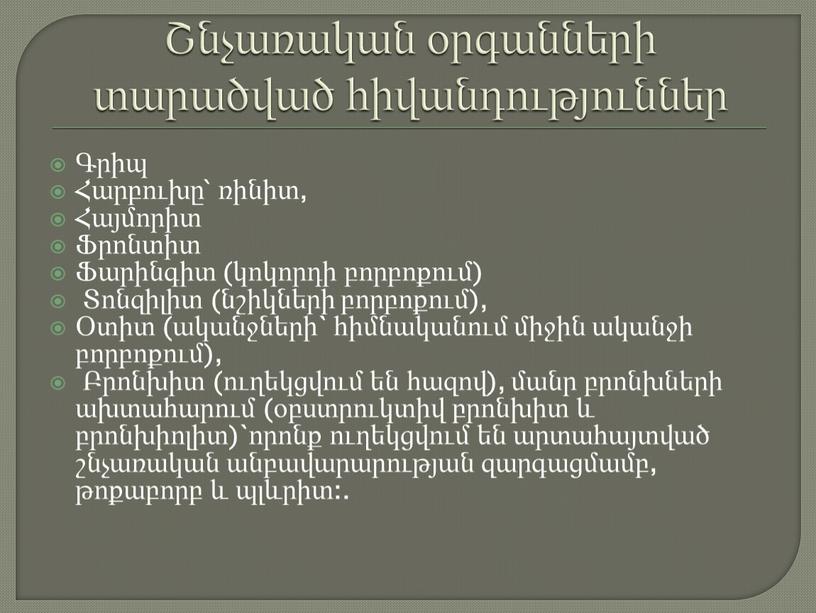 Շնչառական օրգանների տարածված հիվանդություններ

Գրիպ
Հարբուխը՝ ռինիտ,
Հայմորիտ
Ֆրոնտիտ
Ֆարինգիտ (կոկորդի բորբոքում)
Տոնզիլիտ (նշիկների բորբոքում),
Օտիտ (ականջների՝ հիմնականում միջին ականջի բորբոքում),
Բրոնխիտ (ուղեկցվում են հազով), մանր բրոնխների ախտահարում (օբստրուկտիվ բրոնխիտ և բրոնխիոլիտ)՝որոնք ուղեկցվում են արտահայտված շնչառական անբավարարության զարգացմամբ, թոքաբորբ և պլևրիտ:.